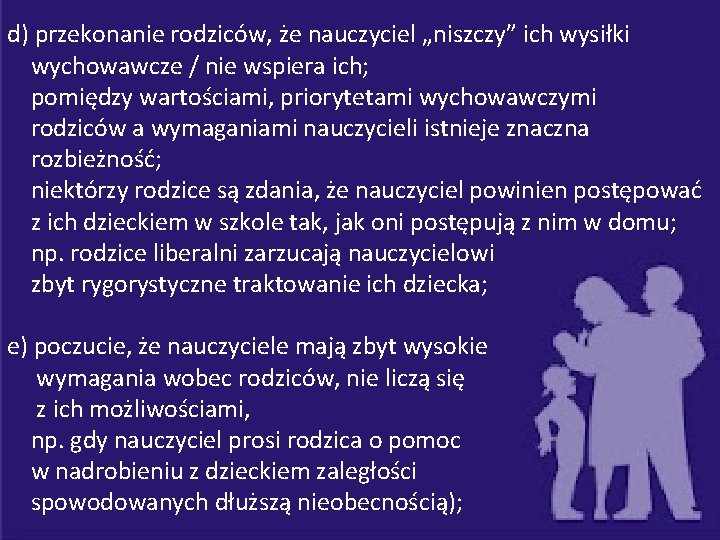 d) przekonanie rodziców, że nauczyciel „niszczy" ich wysiłki wychowawcze / nie wspiera ich;
pomiędzy wartościami, priorytetami wychowawczymi rodziców a wymaganiami nauczycieli istnieje znaczna rozbieżność;
niektórzy rodzice są zdania, że nauczyciel powinien postępować z ich dzieckiem w szkole tak, jak oni postępują z nim w domu;
np. rodzice liberalni zarzucają nauczycielowi zbyt rygorystyczne traktowanie ich dziecka;

e) poczucie, że nauczyciele mają zbyt wysokie wymagania wobec rodziców, nie liczą się z ich możliwościami,
np. gdy nauczyciel prosi rodzica o pomoc w nadrobieniu z dzieckiem zaległości spowodowanych dłuższą nieobecnością);